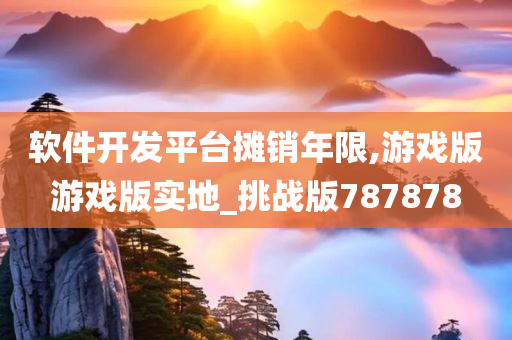 软件开发平台摊销年限,游戏版游戏版实地_挑战版787878